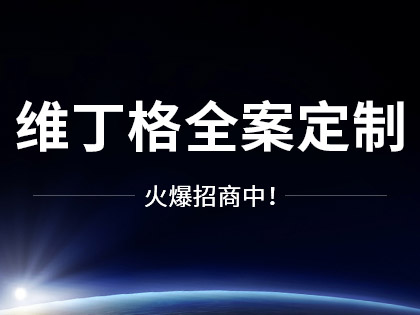 维丁格全案定制

火爆招商中！